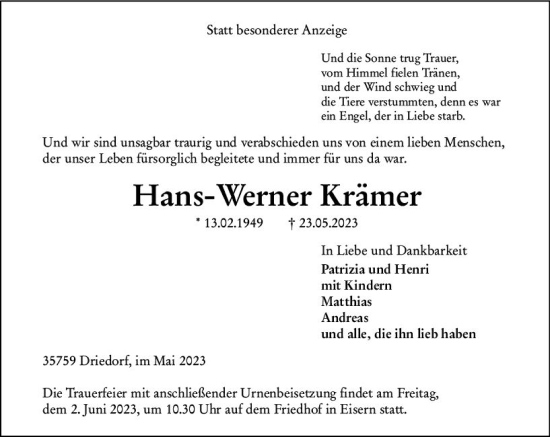 Statt besonderer Anzeige

Und die Sonne trug Trauer,
vom Himmel fielen Tränen,
und der Wind schwieg und
die Tiere verstummten, denn es war
ein Engel, der in Liebe starb.

Und wir sind unsagbar traurig und verabschieden uns von einem lieben Menschen, der unser Leben fürsorglich begleitete und immer für uns da war.

Hans-Werner Krämer

* 13.02.1949 † 23.05.2023

In Liebe und Dankbarkeit
Patrizia und Henri
mit Kindern
Matthias
Andreas
und alle, die ihn lieb haben

35759 Driedorf, im Mai 2023

Die Trauerfeier mit anschließender Urnenbeisetzung findet am Freitag, dem 2. Juni 2023, um 10.30 Uhr auf dem Friedhof in Eisern statt.